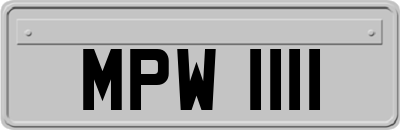 MPW 1111